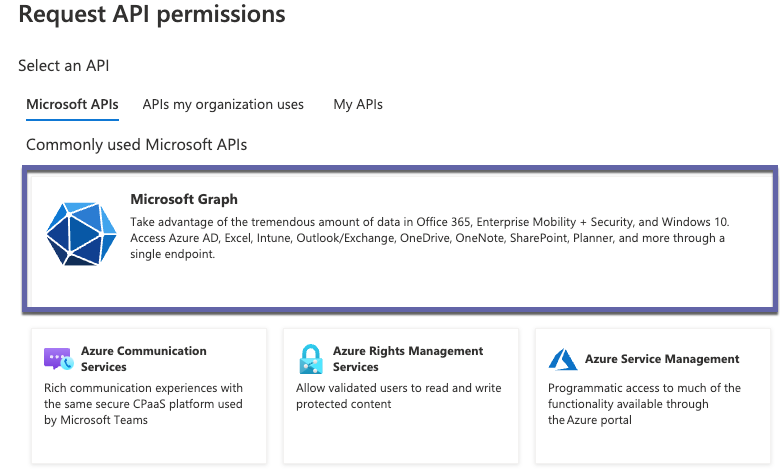 Request API permissions

Select an API

Microsoft APIs APIs my organization uses My APIs

Commonly used Microsoft APIs

Microsoft Graph
Take advantage of the tremendous amount of data in Office 365, Enterprise Mobility + Security, and Windows 10. Access Azure AD, Excel, Intune, Outlook/Exchange, OneDrive, OneNote, SharePoint, Planner, and more through a single endpoint.

Azure Communication Services
Rich communication experiences with the same secure CPaaS platform used by Microsoft Teams

Azure Rights Management Services
Allow validated users to read and write protected content

Azure Service Management
Programmatic access to much of the functionality available through the Azure portal